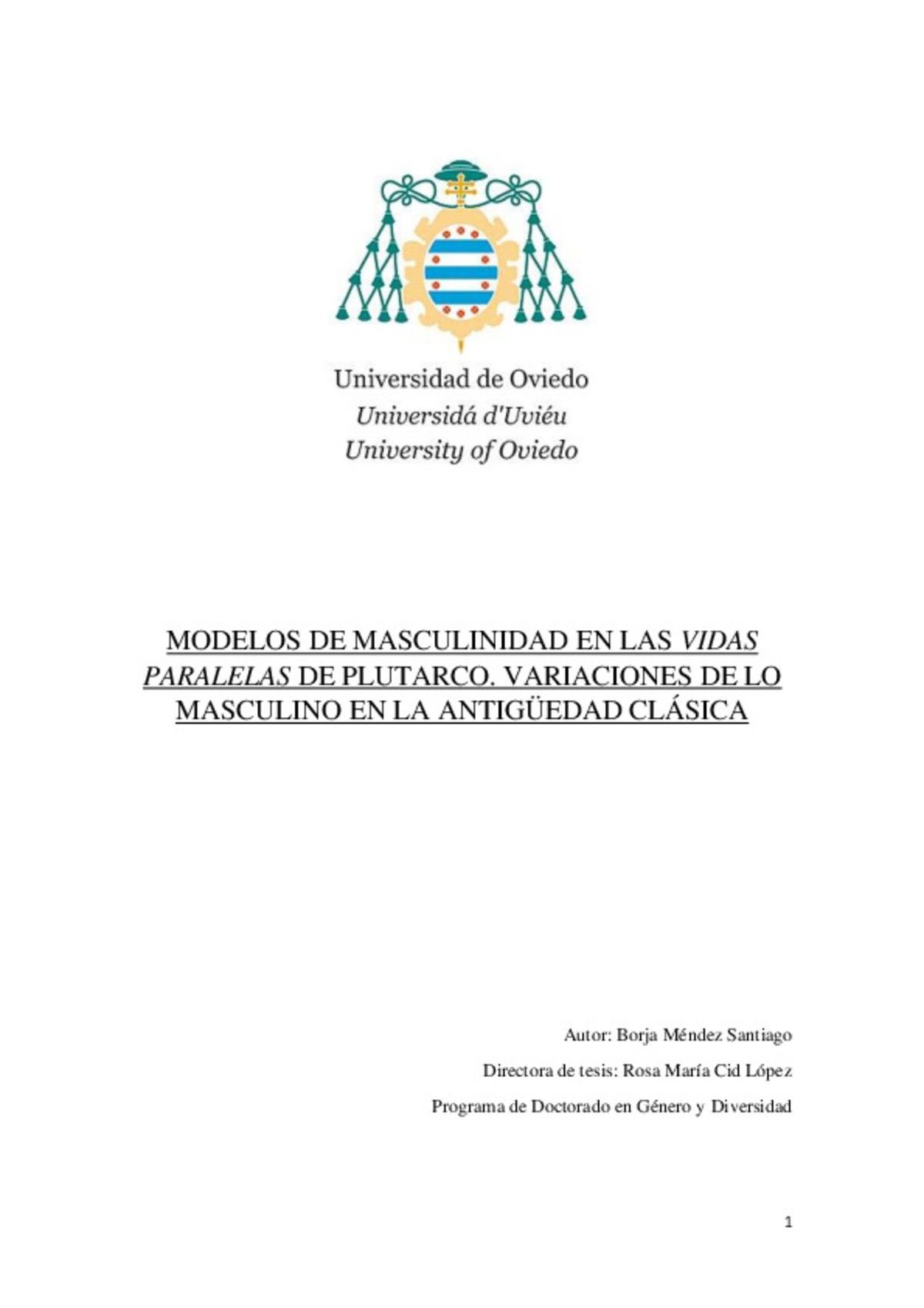 Universidad de Oviedo
Universidá d'Uviéu
University of Oviedo

MODELOS DE MASCULINIDAD EN LAS VIDAS PARALELAS DE PLUTARCO. VARIACIONES DE LO MASCULINO EN LA ANTIGÜEDAD CLÁSICA

Autor: Borja Méndez Santiago

Directora de tesis: Rosa María Cid López

Programa de Doctorado en Género y Diversidad

1